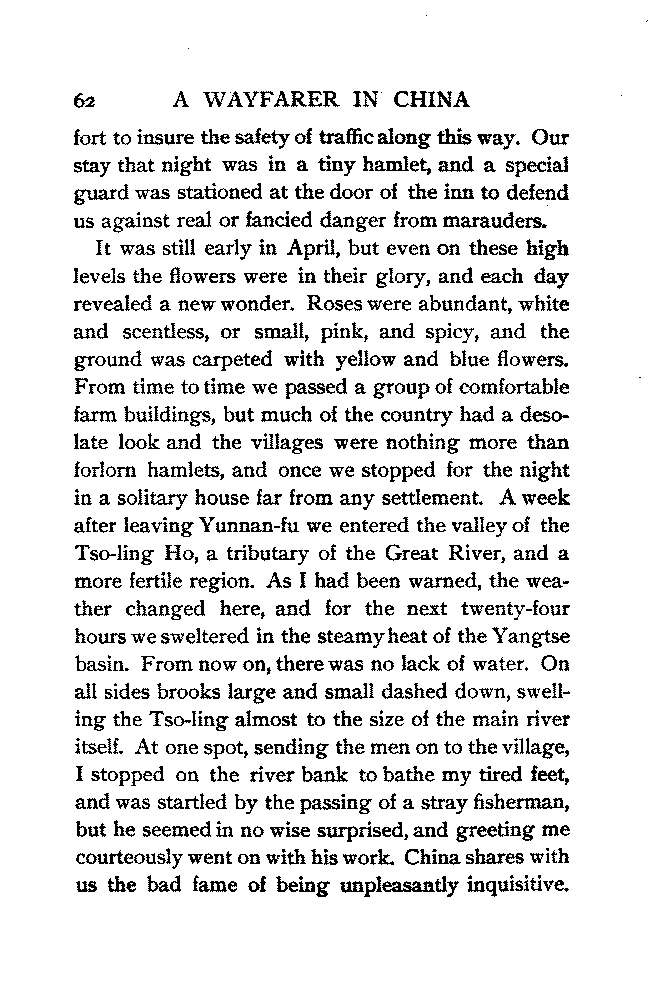 62 A WAYFARER IN CHINA

fort to insure the safety of traffic along this way. Our stay that night was in a tiny hamlet, and a special guard was stationed at the door of the inn to defend us against real or fancied danger from marauders.

It was still early in April, but even on these high levels the flowers were in their glory, and each day revealed a new wonder. Roses were abundant, white and scentless, or small, pink, and spicy, and the ground was carpeted with yellow and blue flowers. From time to time we passed a group of comfortable farm buildings, but much of the country had a desolate look and the villages were nothing more than forlorn hamlets, and once we stopped for the night in a solitary house far from any settlement. A week after leaving Yunnan-fu we entered the valley of the Tso-ling Ho, a tributary of the Great River, and a more fertile region. As I had been warned, the weather changed here, and for the next twenty-four hours we sweltered in the steamy heat of the Yangtse basin. From now on, there was no lack of water. On all sides brooks large and small dashed down, swelling the Tso-ling almost to the size of the main river itself. At one spot, sending the men on to the village, I stopped on the river bank to bathe my tired feet, and was startled by the passing of a stray fisherman, but he seemed in no wise surprised, and greeting me courteously went on with his work. China shares with us the bad fame of being unpleasantly inquisitive.